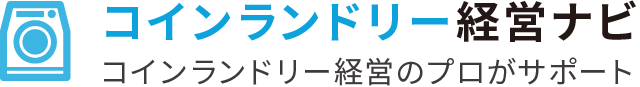 コインランドリー経営ナビ

コインランドリー経営のプロがサポート